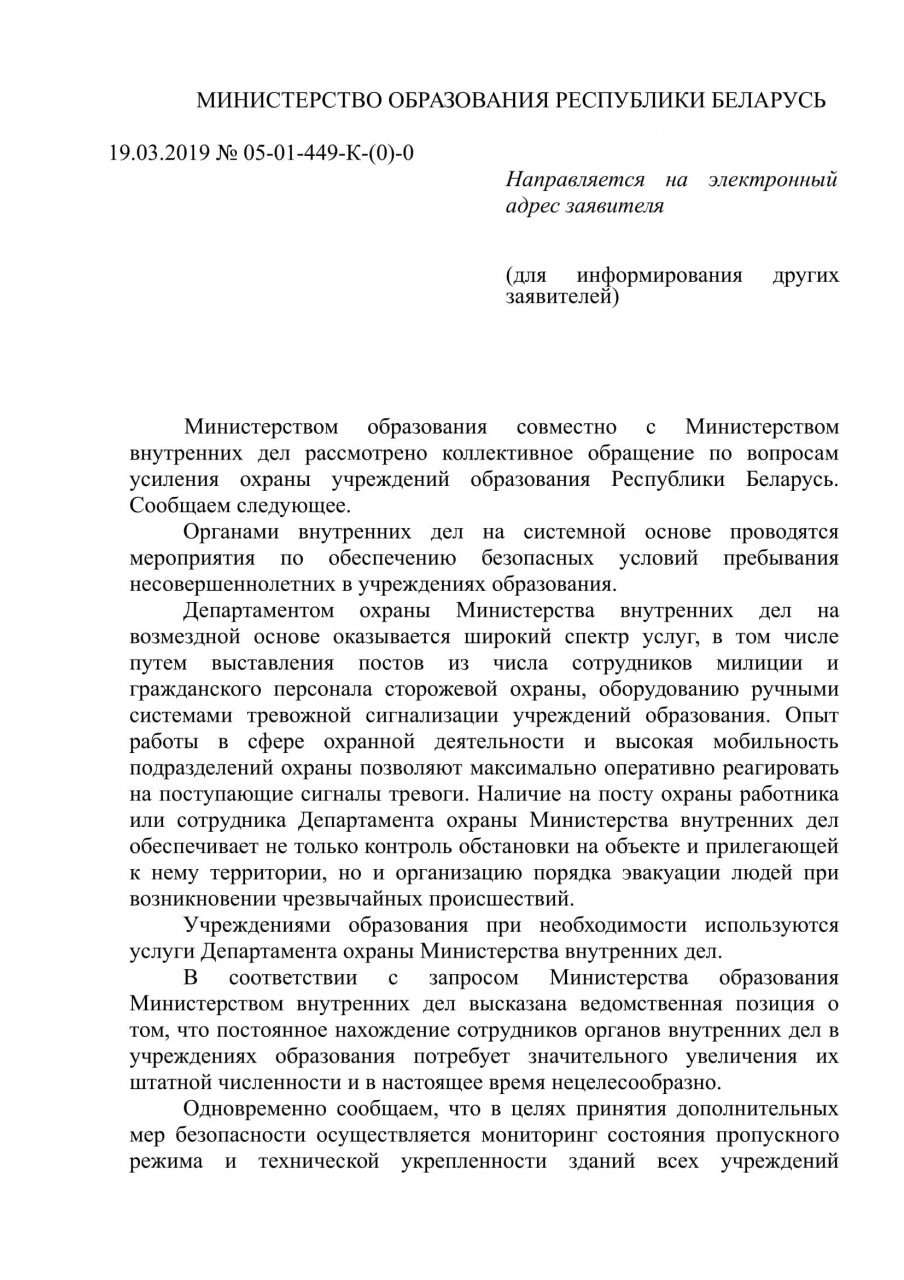 МИНИСТЕРСТВО ОБРАЗОВАНИЯ РЕСПУБЛИКИ БЕЛАРУСЬ

19.03.2019 № 05-01-449-К-(0)-0

Направляется на электронный адрес заявителя

(для информирования других заявителей)

Министерством образования совместно с Министерством внутренних дел рассмотрено коллективное обращение по вопросам усиления охраны учреждений образования Республики Беларусь. Сообщаем следующее.

Органами внутренних дел на системной основе проводятся мероприятия по обеспечению безопасных условий пребывания несовершеннолетних в учреждениях образования.

Департаментом охраны Министерства внутренних дел на возмездной основе оказывается широкий спектр услуг, в том числе путем выставления постов из числа сотрудников милиции и гражданского персонала сторожевой охраны, оборудованию ручными системами тревожной сигнализации учреждений образования. Опыт работы в сфере охранной деятельности и высокая мобильность подразделений охраны позволяют максимально оперативно реагировать на поступающие сигналы тревоги. Наличие на посту охраны работника или сотрудника Департамента охраны Министерства внутренних дел обеспечивает не только контроль обстановки на объекте и прилегающей к нему территории, но и организацию порядка эвакуации людей при возникновении чрезвычайных происшествий.

Учреждениями образования при необходимости используются услуги Департамента охраны Министерства внутренних дел.

В соответствии с запросом Министерства образования Министерством внутренних дел высказана ведомственная позиция о том, что постоянное нахождение сотрудников органов внутренних дел в учреждениях образования потребует значительного увеличения их штатной численности и в настоящее время нецелесообразно.

Одновременно сообщаем, что в целях принятия дополнительных мер безопасности осуществляется мониторинг состояния пропускного режима и технической укрепленности зданий всех учреждений